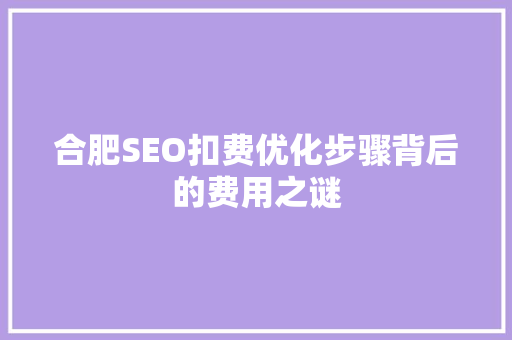 合肥SEO扣费优化步骤背后的费用之谜